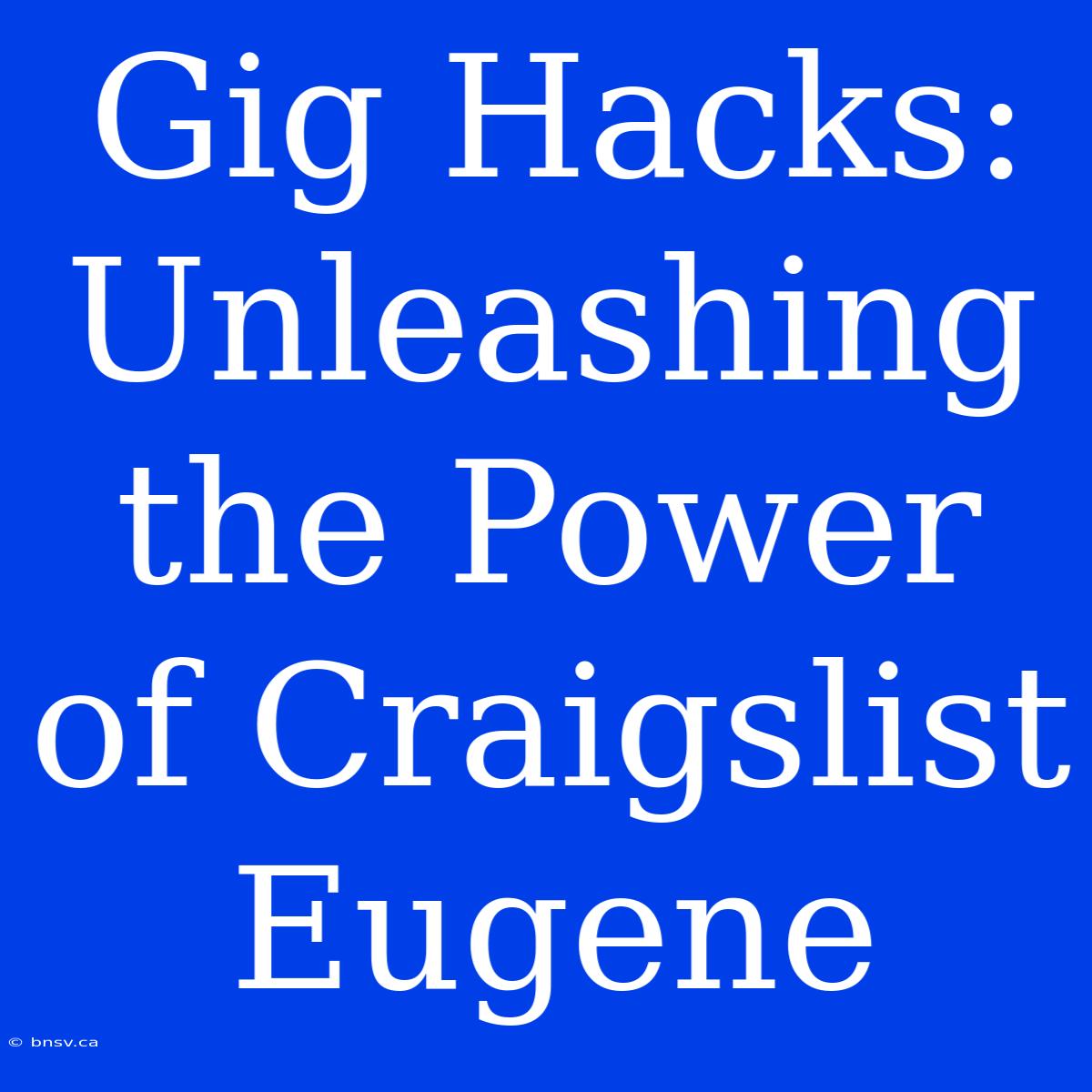 Gig Hacks: Unleashing the Power of Craigslist Eugene

© bnsv.ca